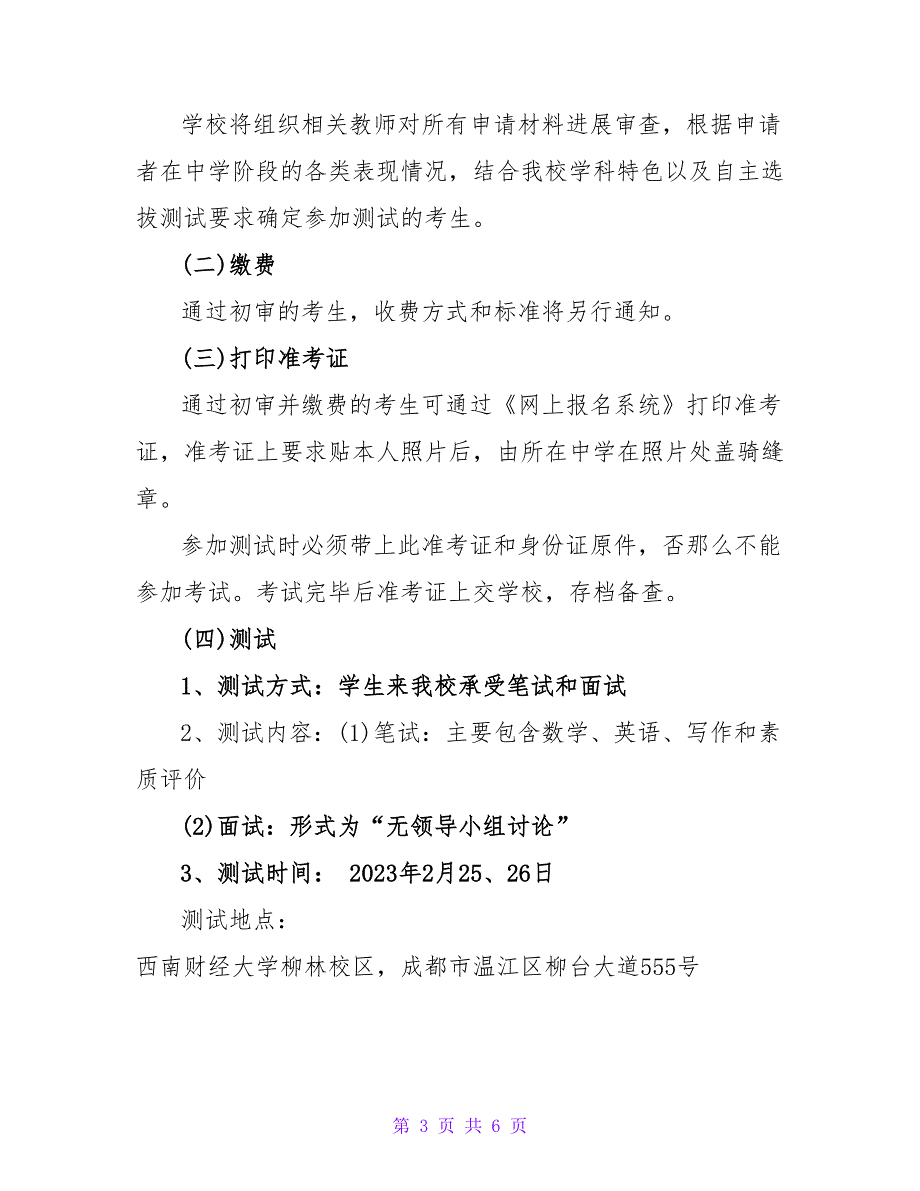 学校将组织相关教师对所有申请材料进展审查，根据申请者在中学阶段的各类表现情况，结合我校学科特色以及自主选拔测试要求确定参加测试的考生。

(二)缴费

通过初审的考生，收费方式和标准将另行通知。

(三)打印准考证

通过初审并缴费的考生可通过《网上报名系统》打印准考证，准考证上要求贴本人照片后，由所在中学在照片处盖骑缝章。

参加测试时必须带上此准考证和身份证原件，否那么不能参加考试。考试完毕后准考证上交学校，存档备查。

(四)测试

1、测试方式：学生来我校承受笔试和面试

2、测试内容：(1)笔试：主要包含数学、英语、写作和素质评价

(2)面试：形式为“无领导小组讨论”

3、测试时间： 2023年2月25、26日

测试地点：

西南财经大学柳林校区，成都市温江区柳台大道555号

第 3 页 共 6 页